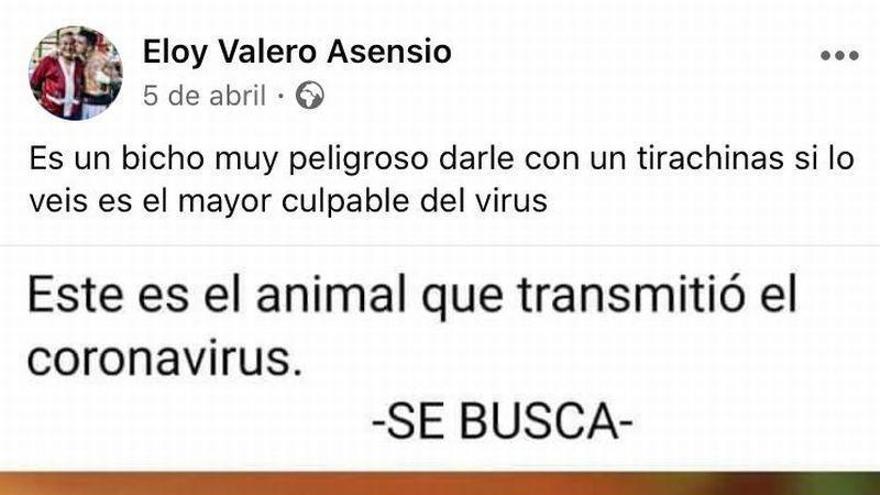 Eloy Valero Asensio
5 de abril ·

Es un bicho muy peligroso darle con un tirachinas si lo veis es el mayor culpable del virus

Este es el animal que transmitió el coronavirus.
-SE BUSCA-